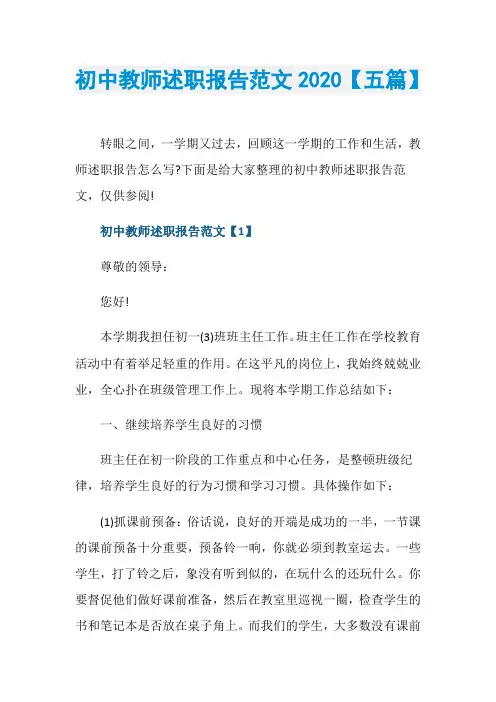 初中教师述职报告范文 2020【五篇】

转眼之间，一学期又过去，回顾这一学期的工作和生活，教师述职报告怎么写?下面是给大家整理的初中教师述职报告范文，仅供参阅!

初中教师述职报告范文【1】

尊敬的领导：

您好!

本学期我担任初一(3)班班主任工作。班主任工作在学校教育活动中有着举足轻重的作用。在这平凡的岗位上，我始终兢兢业业，全心扑在班级管理工作上。现将本学期工作总结如下：

一、继续培养学生良好的习惯

班主任在初一阶段的工作重点和中心任务，是整顿班级纪律，培养学生良好的行为习惯和学习习惯。具体操作如下：

(1)抓课前预备：俗话说，良好的开端是成功的一半，一节课的课前预备十分重要，预备铃一响，你就必须到教室运去。一些学生，打了铃之后，象没有听到似的，在玩什么的还玩什么。你要督促他们做好课前准备，然后在教室里巡视一圈，检查学生的书和笔记本是否放在桌子角上。而我们的学生，大多数没有课前